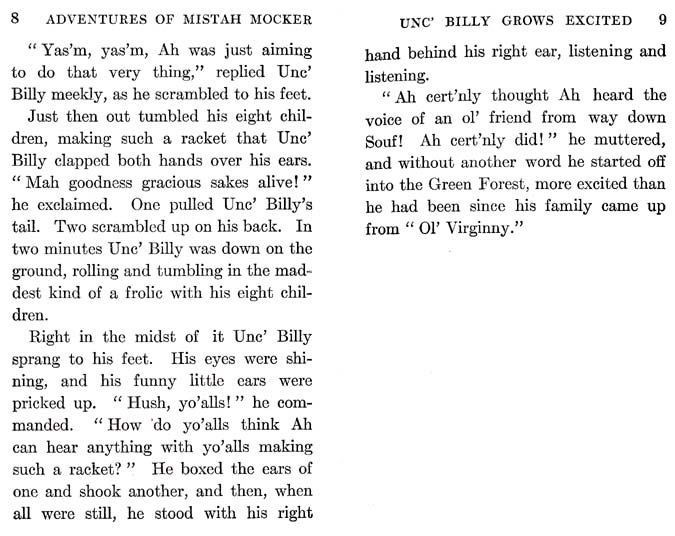 8 ADVENTURES OF MISTAH MOCKER

"Yas'm, yas'm, Ah was just aiming to do that very thing," replied Unc' Billy meekly, as he scrambled to his feet.

Just then out tumbled his eight children, making such a racket that Unc' Billy clapped both hands over his ears. "Mah goodness gracious sakes alive!" he exclaimed. One pulled Unc' Billy's tail. Two scrambled up on his back. In two minutes Unc' Billy was down on the ground, rolling and tumbling in the maddest kind of a frolic with his eight children.

Right in the midst of it Unc' Billy sprang to his feet. His eyes were shining, and his funny little ears were pricked up. "Hush, yo'alls!" he commanded. "How do yo'alls think Ah can hear anything with yo'alls making such a racket?" He boxed the ears of one and shook another, and then, when all were still, he stood with his right

UNC' BILLY GROWS EXCITED 9

hand behind his right ear, listening and listening.

"Ah cert'nly thought Ah heard the voice of an ol' friend from way down Souf! Ah cert'nly did!" he muttered, and without another word he started off into the Green Forest, more excited than he had been since his family came up from "Ol' Virginny."